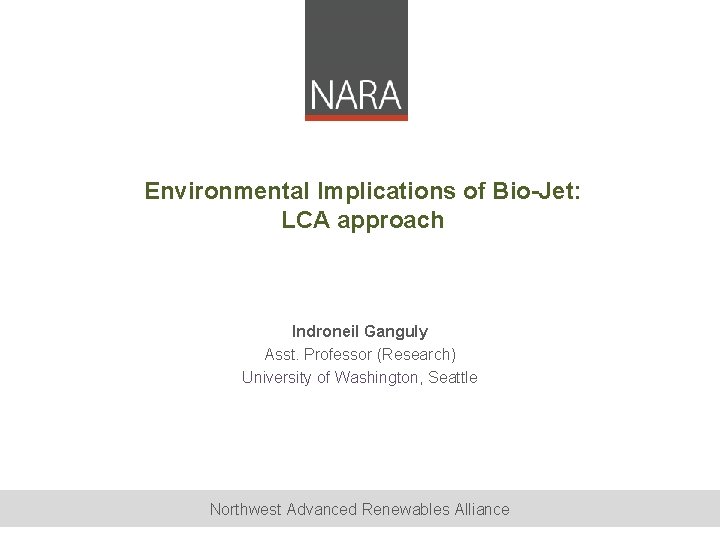 NARA

Environmental Implications of Bio-Jet: LCA approach

Indroneil Ganguly
Asst. Professor (Research)
University of Washington, Seattle

Northwest Advanced Renewables Alliance